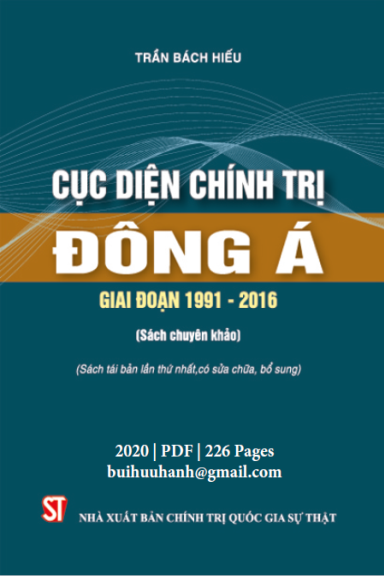 TRẦN BÁCH HIẾU

CỤC DIỆN CHÍNH TRỊ
ĐÔNG Á
GIAI ĐOẠN 1991 - 2016

(Sách chuyên khảo)

(Sách tái bản lần thứ nhất,có sửa chữa, bổ sung)

2020 | PDF | 226 Pages
buihuuhanh@gmail.com

ST
NHÀ XUẤT BẢN CHÍNH TRỊ QUỐC GIA SỰ THẬT